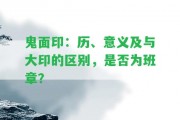 鬼面印：历、意义及与大印的区别，是否为班章？